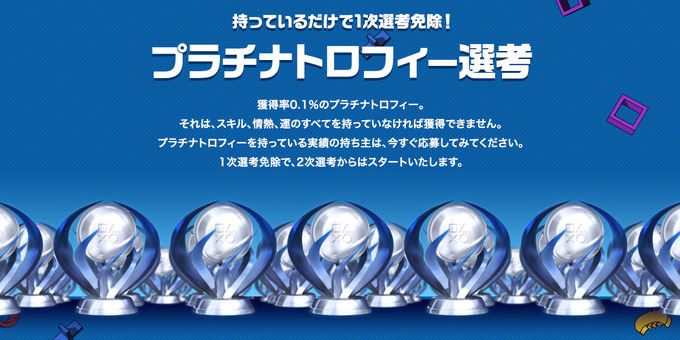 持っているだけで1次選考免除！

プラチナトロフィー選考

獲得率0.1%のプラチナトロフィー。
それは、スキル、情熱、運のすべてを持っていなければ獲得できません。
プラチナトロフィーを持っている実績の持ち主は、今すぐ応募してみてください。
1次選考免除で、2次選考からはスタートいたします。